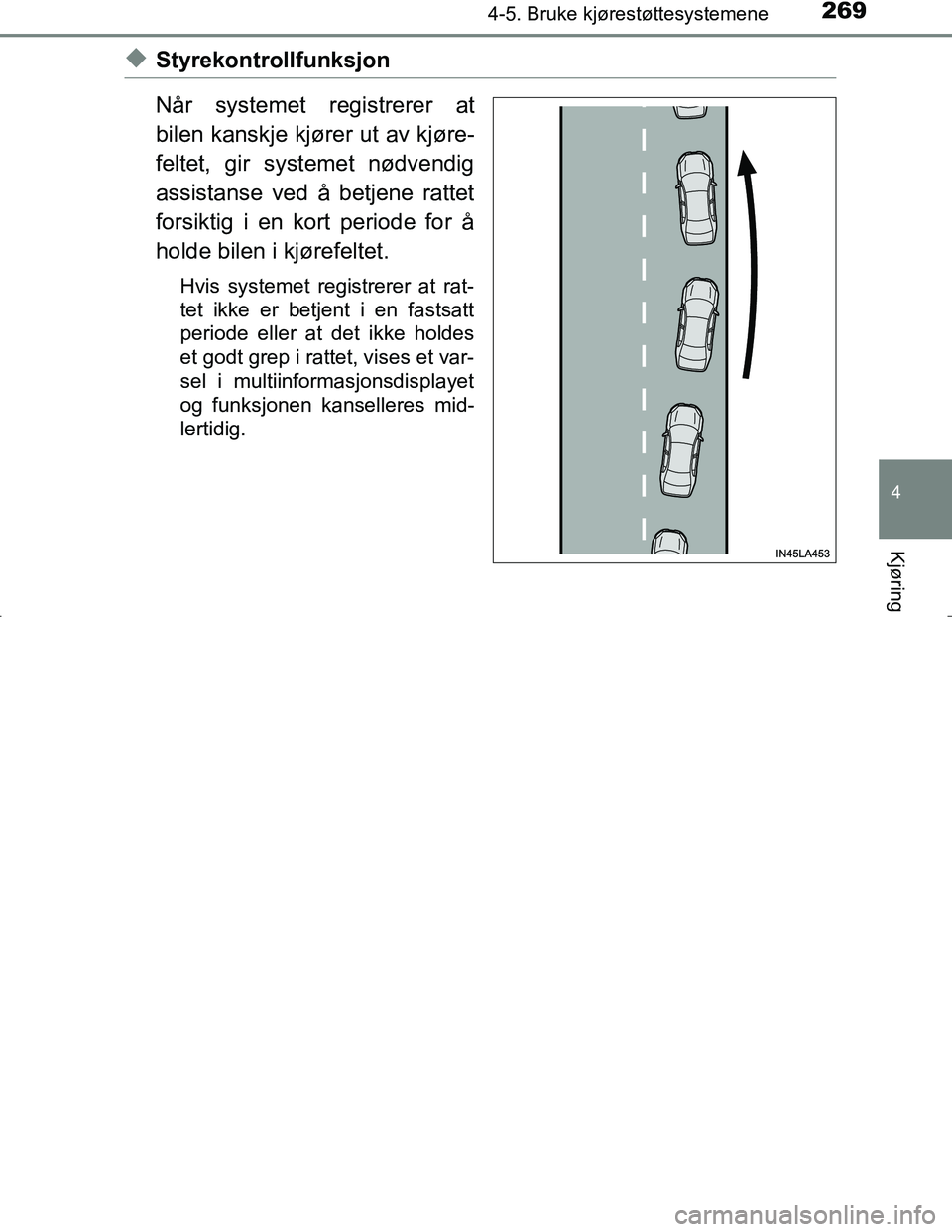 4-5. Bruke kjørestøttesystemene

269

◆ Styrekontrollfunksjon

Når systemet registrerer at bilen kanskje kjører ut av kjørefeltet, gir systemet nødvendig assistanse ved å betjene rattet forsiktig i en kort periode for å holde bilen i kjørefeltet.

Hvis systemet registrerer at rattet ikke er betjent i en fastsatt periode eller at det ikke holdes et godt grep i rattet, vises et varsel i multiinformasjonsdisplayet og funksjonen kanselleres midlertidig.

IN45LA453

4

Kjøring

carmanualsonline.info